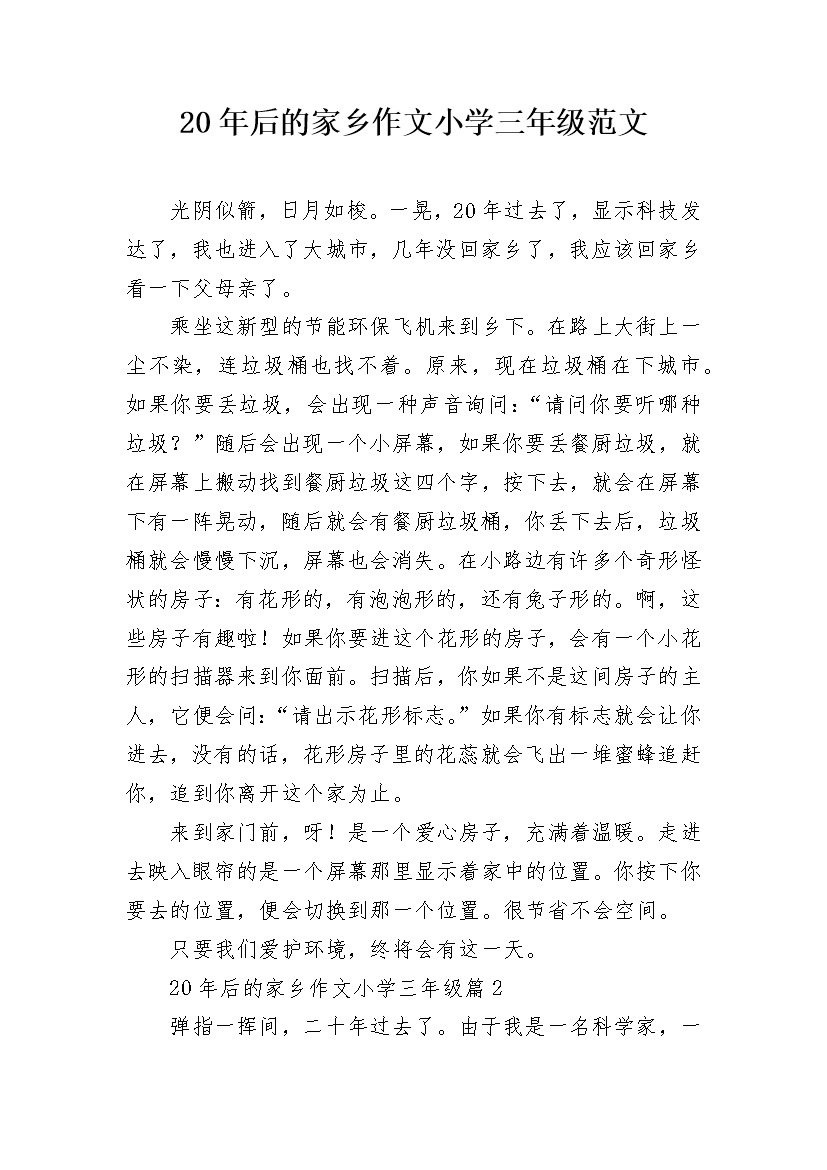 20年后的家乡作文小学三年级范文

光阴似箭，日月如梭。一晃，20年过去了，显示科技发达了，我也进入了大城市，几年没回家乡了，我应该回家乡看一下父母亲了。

乘坐这新型的节能环保飞机来到乡下。在路上大街上一尘不染，连垃圾桶也找不着。原来，现在垃圾桶在下城市。如果你要丢垃圾，会出现一种声音询问：“请问你要听哪种垃圾？”随后会出现一个小屏幕，如果你要丢餐厨垃圾，就在屏幕上搬动找到餐厨垃圾这四个字，按下去，就会在屏幕下有一阵晃动，随后就会有餐厨垃圾桶，你丢下去后，垃圾桶就会慢慢下沉，屏幕也会消失。在小路边有许多个奇形怪状的房子：有花形的，有泡泡形的，还有兔子形的。啊，这些房子有趣啦！如果你要进这个花形的房子，会有一个小花形的扫描器来到你面前。扫描后，你如果不是这间房子的主人，它便会问：“请出示花形标志。”如果你有标志就会让你进去，没有的话，花形房子里的花蕊就会飞出一堆蜜蜂追赶你，追到你离开这个家为止。

来到家门前，呀！是一个爱心房子，充满着温暖。走进去映入眼帘的是一个屏幕那里显示着家中的位置。你按下你要去的位置，便会切换到那一个位置。很节省不会空间。

只要我们爱护环境，终将会有这一天。

20年后的家乡作文小学三年级篇2

弹指一挥间，二十年过去了。由于我是一名科学家，一